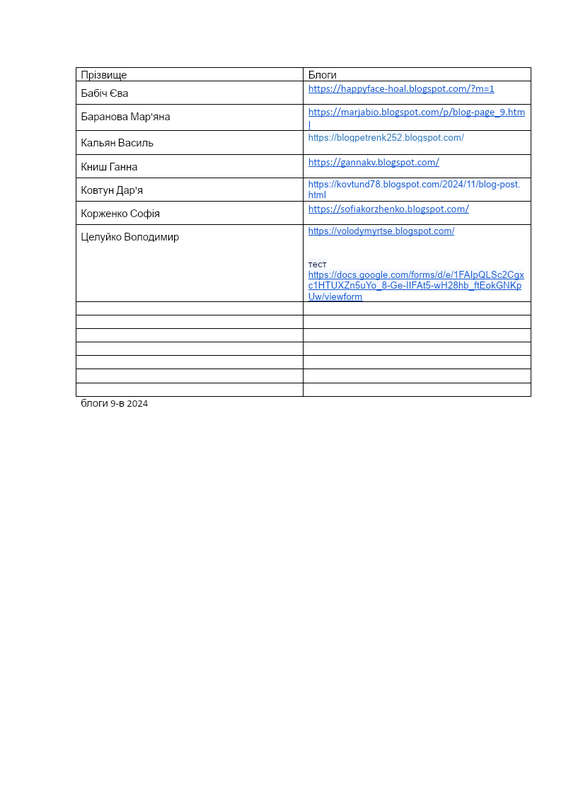 | Прізвище | Блоги |
|---|---|
| Бабіч Єва | https://happyface-hoal.blogspot.com/?m=1 |
| Баранова Мар'яна | https://marjabio.blogspot.com/p/blog-page_9.html |
| Кальян Василь | https://blogpetrenk252.blogspot.com/ |
| Книш Ганна | https://gannakv.blogspot.com/ |
| Ковтун Дар'я | https://kovtund78.blogspot.com/2024/11/blog-post.html |
| Корженко Софія | https://sofiakorzhenko.blogspot.com/ |
| Целуйко Володимир | https://volodymyrtse.blogspot.com/ тест https://docs.google.com/forms/d/e/1FAIpQLSc2Cgxc1HTUXZn5uYo_8-Ge-IIFAt5-wH28hb_ftEokGNKpUw/viewform |
| | |
| | |
| | |
| | |
| | |
| | |
| | |

блоги 9-в 2024